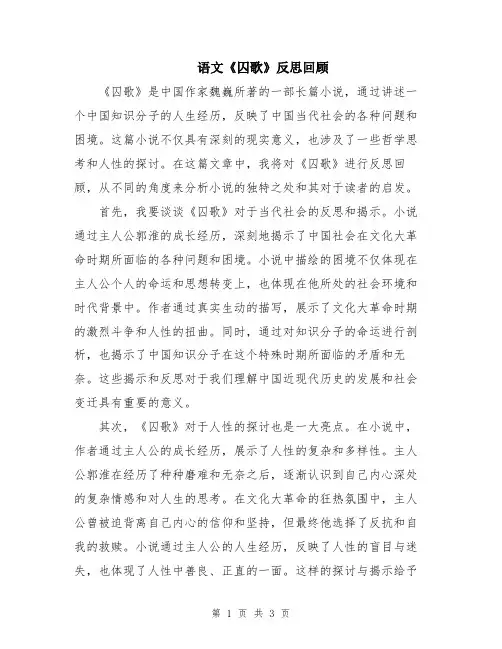 语文《囚歌》反思回顾

《囚歌》是中国作家魏巍所著的一部长篇小说，通过讲述一个中国知识分子的人生经历，反映了中国当代社会的各种问题和困境。这篇小说不仅具有深刻的现实意义，也涉及了一些哲学思考和人性的探讨。在这篇文章中，我将对《囚歌》进行反思回顾，从不同的角度来分析小说的独特之处和其对于读者的启发。

首先，我要谈谈《囚歌》对于当代社会的反思和揭示。小说通过主人公郭淮的成长经历，深刻地揭示了中国社会在文化大革命时期所面临的各种问题和困境。小说中描绘的困境不仅体现在主人公个人的命运和思想转变上，也体现在他所处的社会环境和时代背景中。作者通过真实生动的描写，展示了文化大革命时期的激烈斗争和人性的扭曲。同时，通过对知识分子的命运进行剖析，也揭示了中国知识分子在这个特殊时期所面临的矛盾和无奈。这些揭示和反思对于我们理解中国近现代历史的发展和社会变迁具有重要的意义。

其次，《囚歌》对于人性的探讨也是一大亮点。在小说中，作者通过主人公的成长经历，展示了人性的复杂和多样性。主人公郭淮在经历了种种磨难和无奈之后，逐渐认识到自己内心深处的复杂情感和对人生的思考。在文化大革命的狂热氛围中，主人公曾被迫背离自己内心的信仰和坚持，但最终他选择了反抗和自我的救赎。小说通过主人公的人生经历，反映了人性的盲目与迷失，也体现了人性中善良、正直的一面。这样的探讨与揭示给予

第 1 页 共 3 页